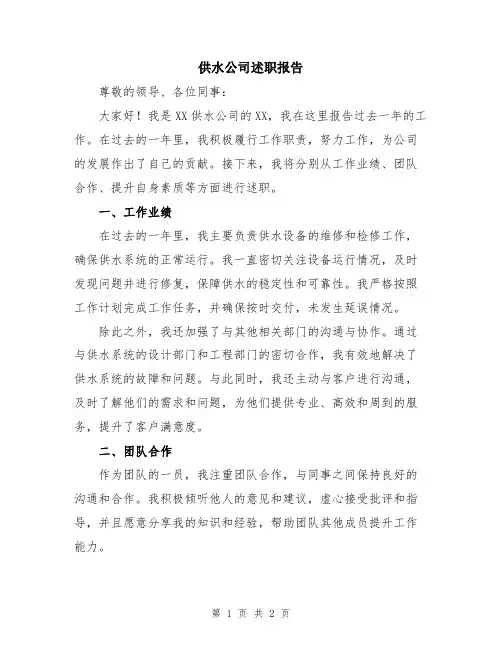 供水公司述职报告

尊敬的领导、各位同事：

大家好！我是XX供水公司的XX，我在这里报告过去一年的工作。在过去的一年里，我积极履行工作职责，努力工作，为公司的发展作出了自己的贡献。接下来，我将分别从工作业绩、团队合作、提升自身素质等方面进行述职。

一、工作业绩

在过去的一年里，我主要负责供水设备的维修和检修工作，确保供水系统的正常运行。我一直密切关注设备运行情况，及时发现问题并进行修复，保障供水的稳定性和可靠性。我严格按照工作计划完成工作任务，并确保按时交付，未发生延误情况。

除此之外，我还加强了与其他相关部门的沟通与协作。通过与供水系统的设计部门和工程部门的密切合作，我有效地解决了供水系统的故障和问题。与此同时，我还主动与客户进行沟通，及时了解他们的需求和问题，为他们提供专业、高效和周到的服务，提升了客户满意度。

二、团队合作

作为团队的一员，我注重团队合作，与同事之间保持良好的沟通和合作。我积极倾听他人的意见和建议，虚心接受批评和指导，并且愿意分享我的知识和经验，帮助团队其他成员提升工作能力。

第 1 页 共 2 页